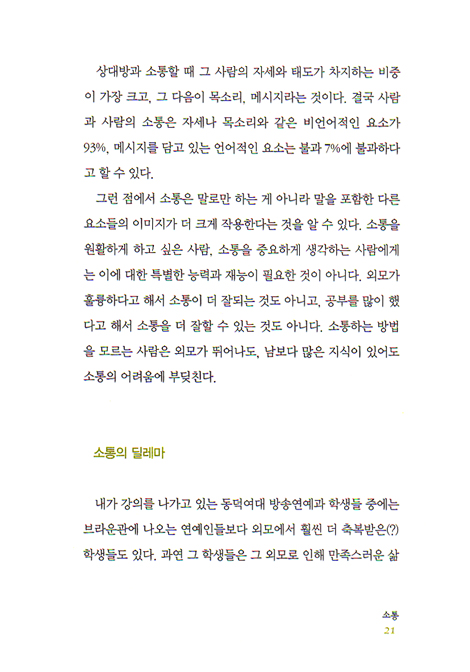 상대방과 소통할 때 그 사람의 자세와 태도가 차지하는 비중이 가장 크고, 그 다음이 목소리, 메시지라는 것이다. 결국 사람과 사람의 소통은 자세나 목소리와 같은 비언어적인 요소가 93%, 메시지를 담고 있는 언어적인 요소는 불과 7%에 불과하다고 할 수 있다.

그런 점에서 소통은 말로만 하는 게 아니라 말을 포함한 다른 요소들의 이미지가 더 크게 작용한다는 것을 알 수 있다. 소통을 원활하게 하고 싶은 사람, 소통을 중요하게 생각하는 사람에게는 이에 대한 특별한 능력과 재능이 필요한 것이 아니다. 외모가 훌륭하다고 해서 소통이 더 잘되는 것도 아니고, 공부를 많이 했다고 해서 소통을 더 잘할 수 있는 것도 아니다. 소통하는 방법을 모르는 사람은 외모가 뛰어나도, 남보다 많은 지식이 있어도 소통의 어려움에 부딪친다.

소통의 딜레마

내가 강의를 나가고 있는 동덕여대 방송연예과 학생들 중에는 브라운관에 나오는 연예인들보다 외모에서 훨씬 더 축복받은(?) 학생들도 있다. 과연 그 학생들은 그 외모로 인해 만족스러운 삶

소통
21